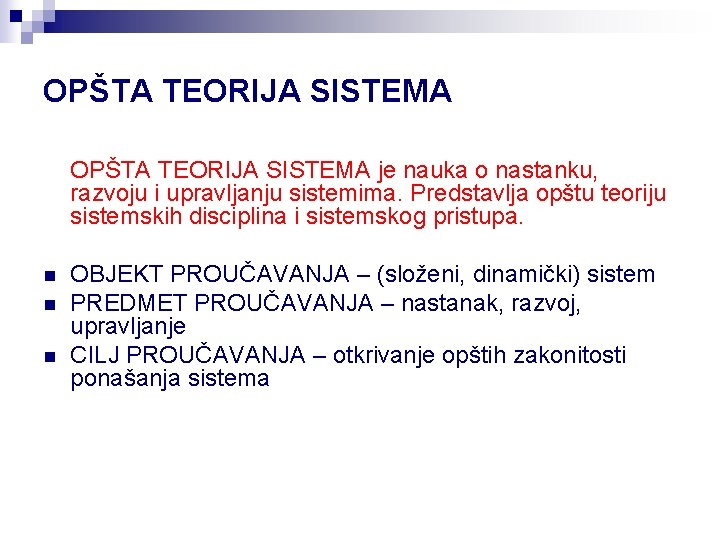 OPŠTA TEORIJA SISTEMA

OPŠTA TEORIJA SISTEMA je nauka o nastanku, razvoju i upravljanju sistemima. Predstavlja opštu teoriju sistemskih disciplina i sistemskog pristupa.

- OBJEKT PROUČAVANJA – (složeni, dinamički) sistem
- PREDMET PROUČAVANJA – nastanak, razvoj, upravljanje
- CILJ PROUČAVANJA – otkrivanje opštih zakonitosti ponašanja sistema